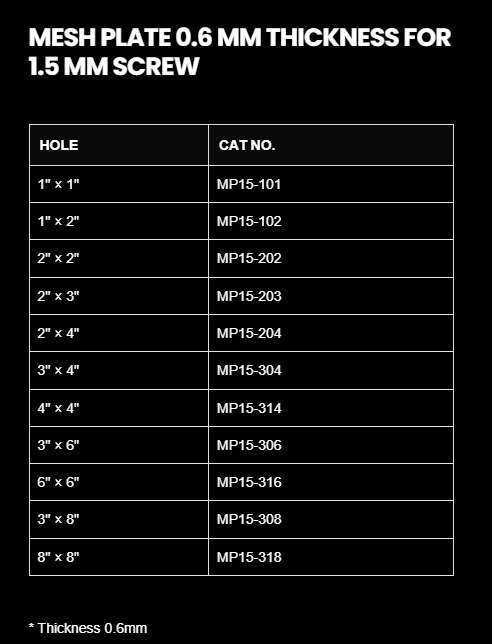 MESH PLATE 0.6 MM THICKNESS FOR 1.5 MM SCREW

| HOLE | CAT NO. |
|---|---|
| 1" × 1" | MP15-101 |
| 1" × 2" | MP15-102 |
| 2" × 2" | MP15-202 |
| 2" × 3" | MP15-203 |
| 2" × 4" | MP15-204 |
| 3" × 4" | MP15-304 |
| 4" × 4" | MP15-314 |
| 3" × 6" | MP15-306 |
| 6" × 6" | MP15-316 |
| 3" × 8" | MP15-308 |
| 8" × 8" | MP15-318 |

* Thickness 0.6mm